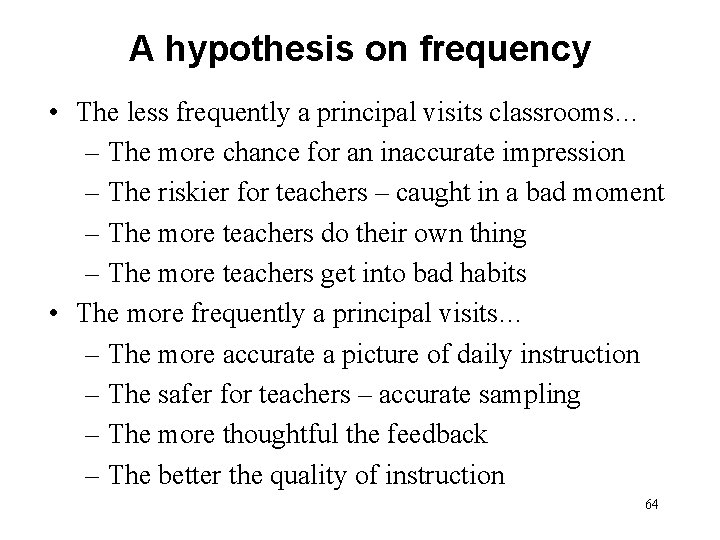 A hypothesis on frequency

• The less frequently a principal visits classrooms…
– The more chance for an inaccurate impression
– The riskier for teachers – caught in a bad moment
– The more teachers do their own thing
– The more teachers get into bad habits
• The more frequently a principal visits…
– The more accurate a picture of daily instruction
– The safer for teachers – accurate sampling
– The more thoughtful the feedback
– The better the quality of instruction

64